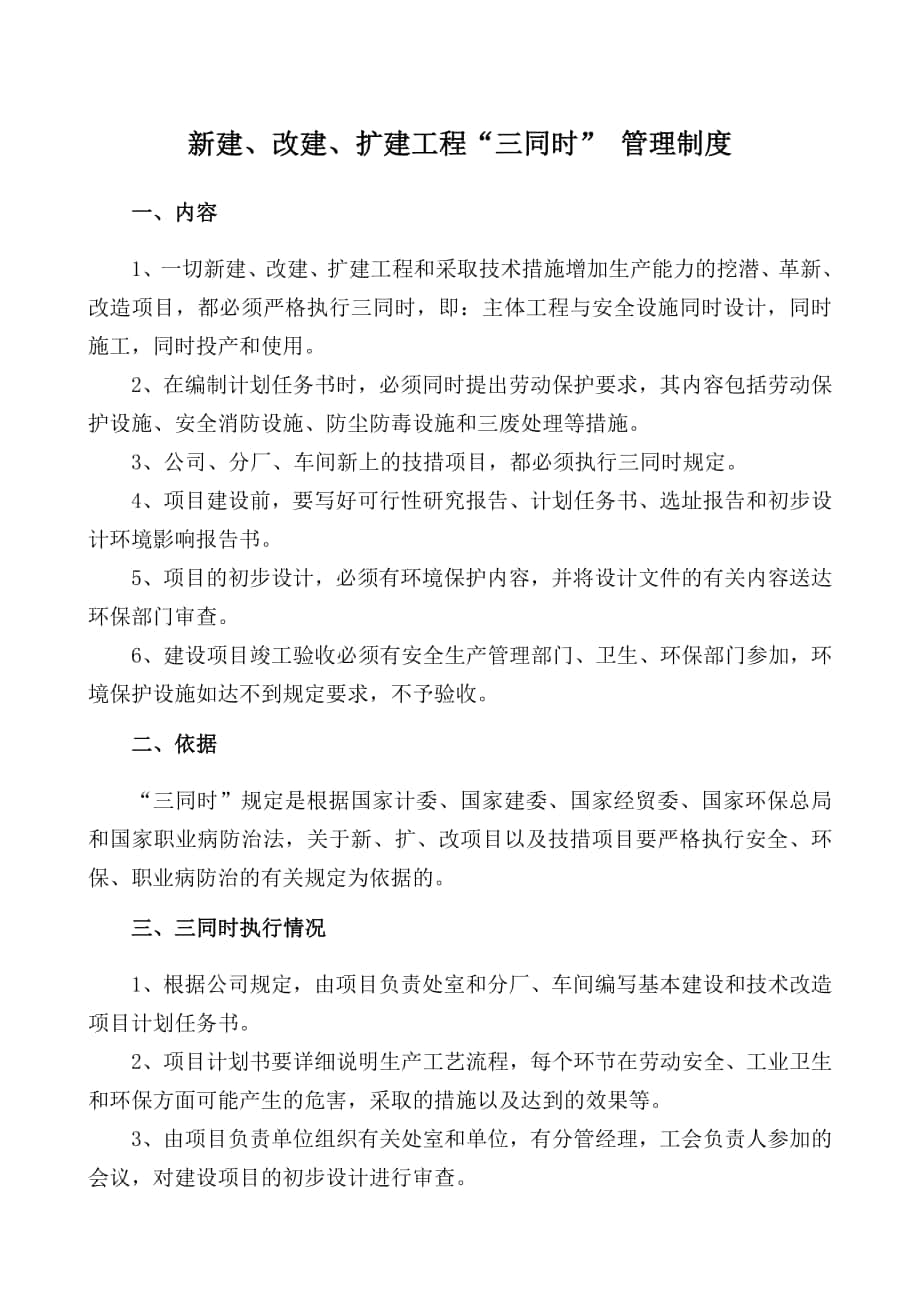 新建、改建、扩建工程“三同时” 管理制度

一、内容

1、一切新建、改建、扩建工程和采取技术措施增加生产能力的挖潜、革新、改造项目，都必须严格执行三同时，即：主体工程与安全设施同时设计，同时施工，同时投产和使用。

2、在编制计划任务书时，必须同时提出劳动保护要求，其内容包括劳动保护设施、安全消防设施、防尘防毒设施和三废处理等措施。

3、公司、分厂、车间新上的技措项目，都必须执行三同时规定。

4、项目建设前，要写好可行性研究报告、计划任务书、选址报告和初步设计环境影响报告书。

5、项目的初步设计，必须有环境保护内容，并将设计文件的有关内容送达环保部门审查。

6、建设项目竣工验收必须有安全生产管理部门、卫生、环保部门参加，环境保护设施如达不到规定要求，不予验收。

二、依据

“三同时”规定是根据国家计委、国家建委、国家经贸委、国家环保总局和国家职业病防治法，关于新、扩、改项目以及技措项目要严格执行安全、环保、职业病防治的有关规定为依据的。

三、三同时执行情况

1、根据公司规定，由项目负责处室和分厂、车间编写基本建设和技术改造项目计划任务书。

2、项目计划书要详细说明生产工艺流程，每个环节在劳动安全、工业卫生和环保方面可能产生的危害，采取的措施以及达到的效果等。

3、由项目负责单位组织有关处室和单位，有分管经理，工会负责人参加的会议，对建设项目的初步设计进行审查。